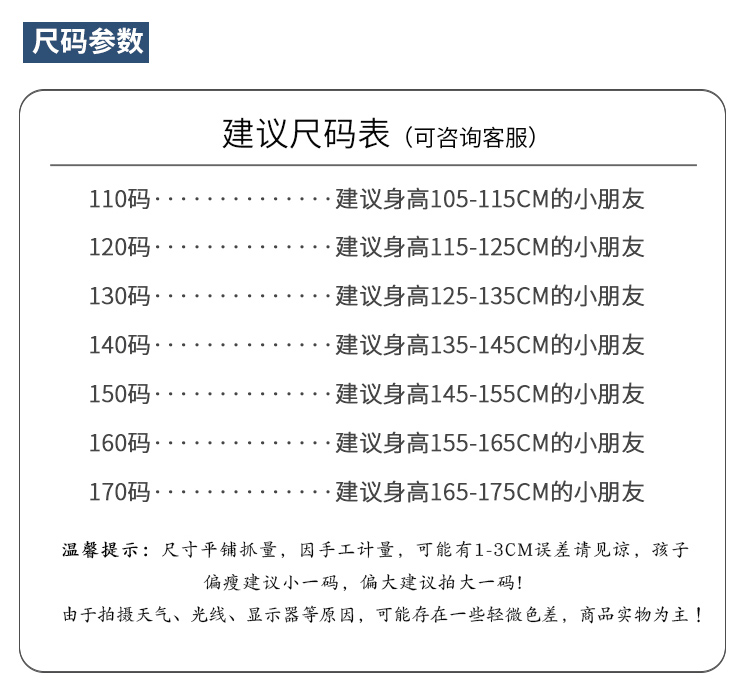 尺码参数

建议尺码表（可咨询客服）

110码··············建议身高105-115CM的小朋友

120码··············建议身高115-125CM的小朋友

130码··············建议身高125-135CM的小朋友

140码··············建议身高135-145CM的小朋友

150码··············建议身高145-155CM的小朋友

160码··············建议身高155-165CM的小朋友

170码··············建议身高165-175CM的小朋友

温馨提示：尺寸平铺抓量，因手工计量，可能有1-3CM误差请见谅，孩子偏瘦建议小一码，偏大建议拍大一码！

由于拍摄天气、光线、显示器等原因，可能存在一些轻微色差，商品实物为主！